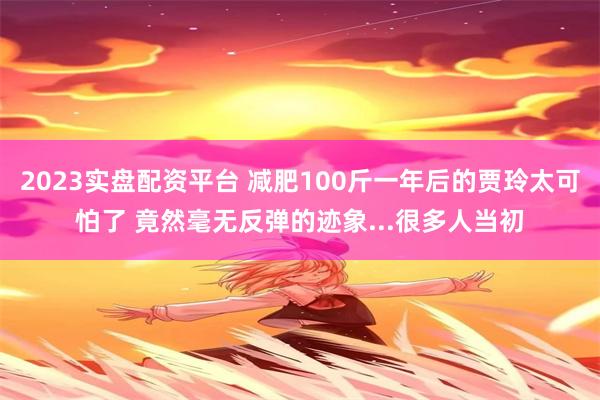 2023实盘配资平台 减肥100斤一年后的贾玲太可怕了 竟然毫无反弹的迹象...很多人当初